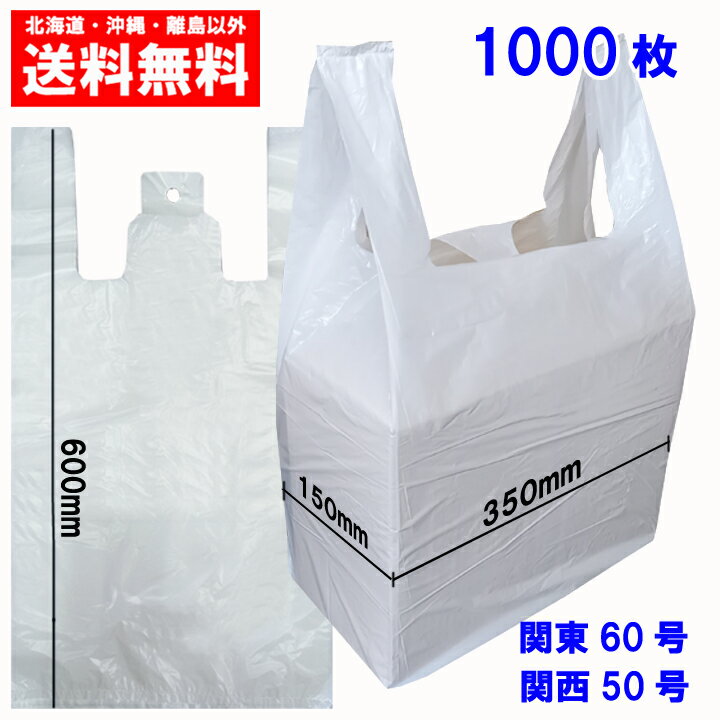 北海道・沖縄・離島以外
送料無料

1000 枚

600mm

150mm

350mm

関東 60 号
関西 50 号